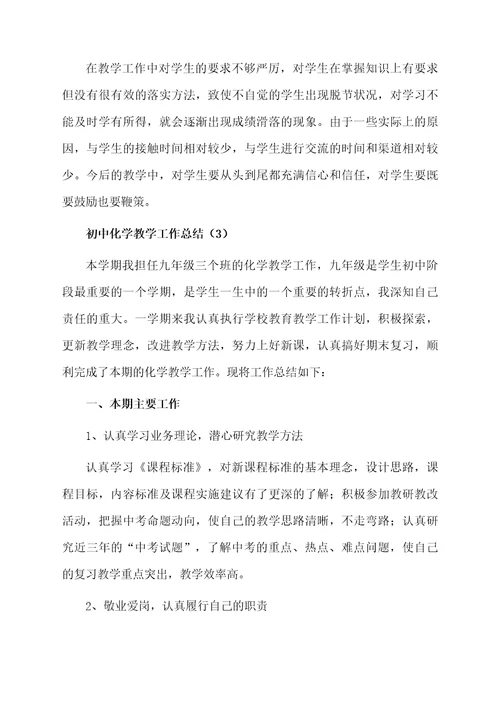 在教学工作中对学生的要求不够严厉，对学生在掌握知识上有要求但没有很有效的落实方法，致使不自觉的学生出现脱节状况，对学习不能及时学有所得，就会逐渐出现成绩滑落的现象。由于一些实际上的原因，与学生的接触时间相对较少，与学生进行交流的时间和渠道相对较少。今后的教学中，对学生要从头到尾都充满信心和信任，对学生要既要鼓励也要鞭策。

初中化学教学工作总结（3）

本学期我担任九年级三个班的化学教学工作，九年级是学生初中阶段最重要的一个学期，是学生一生中的一个重要的转折点，我深知自己责任的重大。一学期来我认真执行学校教育教学工作计划，积极探索，更新教学理念，改进教学方法，努力上好新课，认真搞好期末复习，顺利完成了本期的化学教学工作。现将工作总结如下：

一、本期主要工作

1、认真学习业务理论，潜心研究教学方法

认真学习《课程标准》，对新课程标准的基本理念，设计思路，课程目标，内容标准及课程实施建议有了更深的了解；积极参加教研教改活动，把握中考命题动向，使自己的教学思路清晰，不走弯路；认真研究近三年的“中考试题”，了解中考的重点、热点、难点问题，使自己的复习教学重点突出，教学效率高。

2、敬业爱岗，认真履行自己的职责